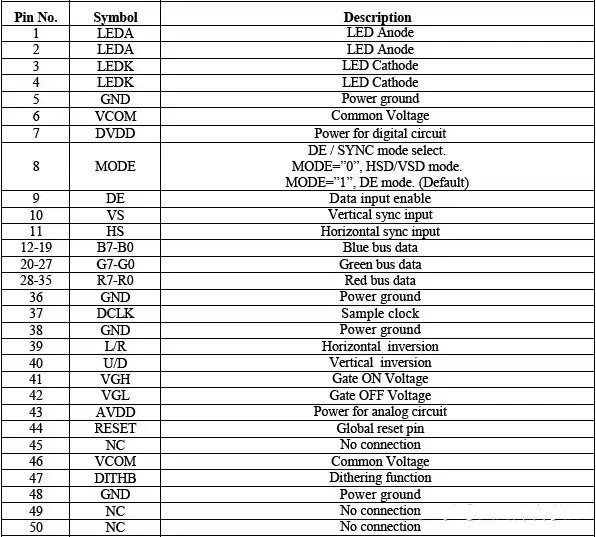 | Pin No. | Symbol | Description |
|---|---|---|
| 1 | LEDA | LED Anode |
| 2 | LEDA | LED Anode |
| 3 | LEDK | LED Cathode |
| 4 | LEDK | LED Cathode |
| 5 | GND | Power ground |
| 6 | VCOM | Common Voltage |
| 7 | DVDD | Power for digital circuit |
| 8 | MODE | DE / SYNC mode select. MODE="0", HSD/VSD mode. MODE="1", DE mode. (Default) |
| 9 | DE | Data input enable |
| 10 | VS | Vertical sync input |
| 11 | HS | Horizontal sync input |
| 12-19 | B7-B0 | Blue bus data |
| 20-27 | G7-G0 | Green bus data |
| 28-35 | R7-R0 | Red bus data |
| 36 | GND | Power ground |
| 37 | DCLK | Sample clock |
| 38 | GND | Power ground |
| 39 | L/R | Horizontal inversion |
| 40 | U/D | Vertical inversion |
| 41 | VGH | Gate ON Voltage |
| 42 | VGL | Gate OFF Voltage |
| 43 | AVDD | Power for analog circuit |
| 44 | RESET | Global reset pin |
| 45 | NC | No connection |
| 46 | VCOM | Common Voltage |
| 47 | DITHB | Dithering function |
| 48 | GND | Power ground |
| 49 | NC | No connection |
| 50 | NC | No connection |